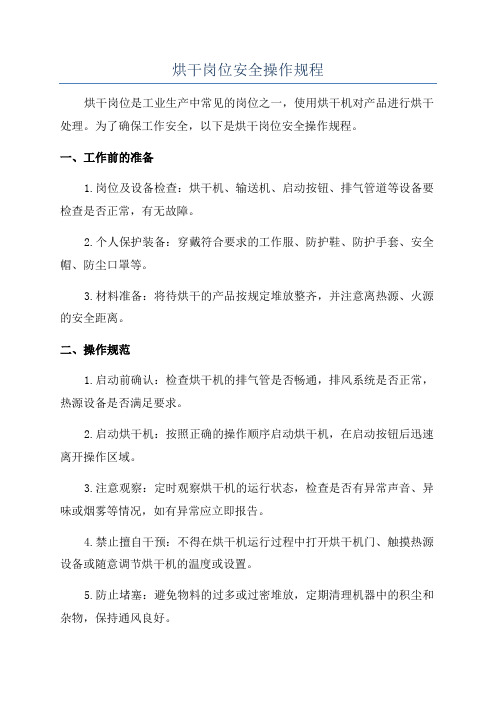 烘干岗位安全操作规程

烘干岗位是工业生产中常见的岗位之一，使用烘干机对产品进行烘干处理。为了确保工作安全，以下是烘干岗位安全操作规程。

一、工作前的准备

1.岗位及设备检查：烘干机、输送机、启动按钮、排气管道等设备要检查是否正常，有无故障。

2.个人保护装备：穿戴符合要求的工作服、防护鞋、防护手套、安全帽、防尘口罩等。

3.材料准备：将待烘干的产品按规定堆放整齐，并注意离热源、火源的安全距离。

二、操作规范

1.启动前确认：检查烘干机的排气管是否畅通，排风系统是否正常，热源设备是否满足要求。

2.启动烘干机：按照正确的操作顺序启动烘干机，在启动按钮后迅速离开操作区域。

3.注意观察：定时观察烘干机的运行状态，检查是否有异常声音、异味或烟雾等情况，如有异常应立即报告。

4.禁止擅自干预：不得在烘干机运行过程中打开烘干机门、触摸热源设备或随意调节烘干机的温度或设置。

5.防止堵塞：避免物料的过多或过密堆放，定期清理机器中的积尘和杂物，保持通风良好。